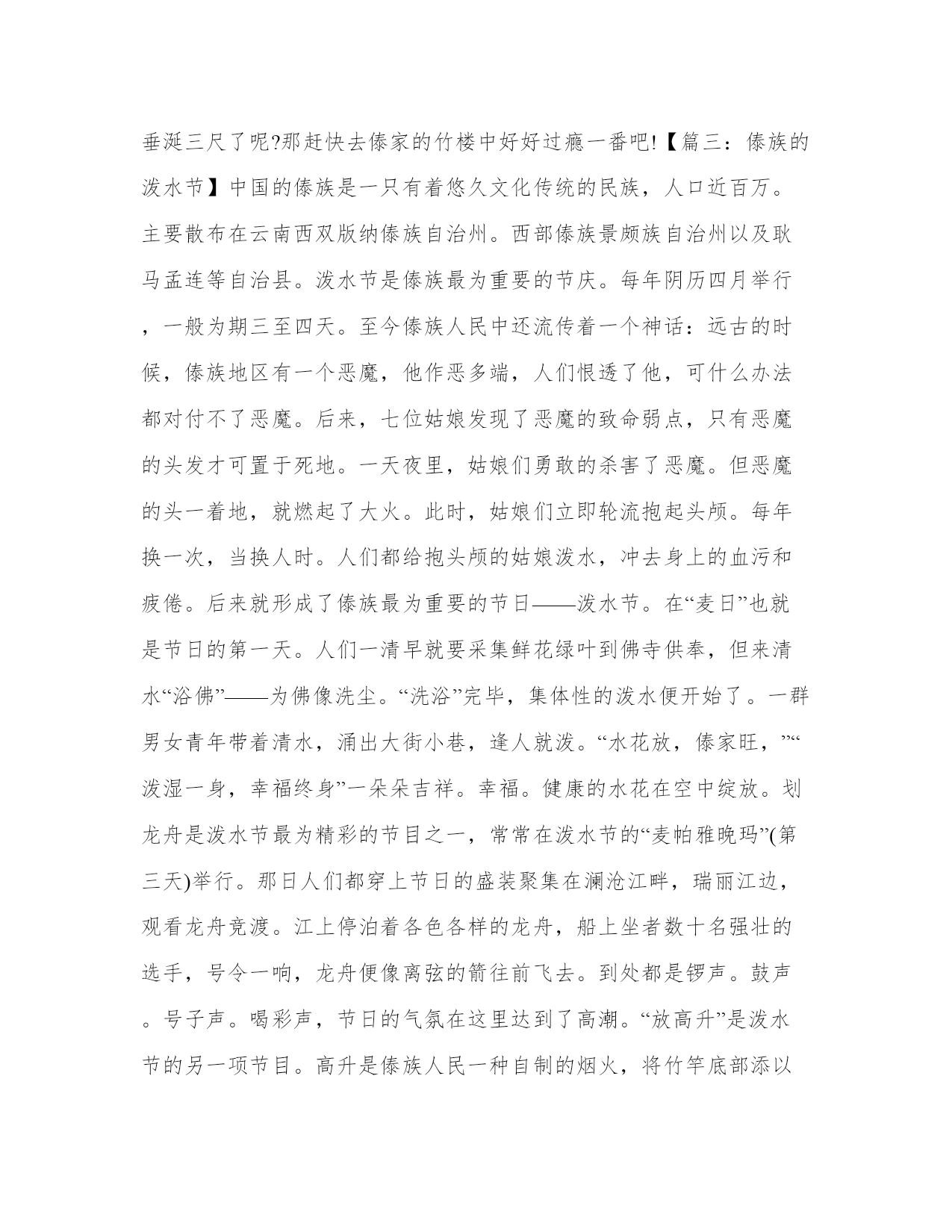 垂涎三尺了呢?那赶快去傣家的竹楼中好好过瘾一番吧!【篇三：傣族的泼水节】中国的傣族是一只有着悠久文化传统的民族，人口近百万。主要散布在云南西双版纳傣族自治州。西部傣族景颇族自治州以及耿马孟连等自治县。泼水节是傣族最为重要的节庆。每年阴历四月举行，一般为期三至四天。至今傣族人民中还流传着一个神话：远古的时候，傣族地区有一个恶魔，他作恶多端，人们恨透了他，可什么办法都对付不了恶魔。后来，七位姑娘发现了恶魔的致命弱点，只有恶魔的头发才可置于死地。一天夜里，姑娘们勇敢的杀害了恶魔。但恶魔的头一着地，就燃起了大火。此时，姑娘们立即轮流抱起头颅。每年换一次，当换人时。人们都给抱头颅的姑娘泼水，冲去身上的血污和疲倦。后来就形成了傣族最为重要的节日——泼水节。在“麦日”也就是节日的第一天。人们一清早就要采集鲜花绿叶到佛寺供奉，但来清水“浴佛”——为佛像洗尘。“洗浴”完毕，集体性的泼水便开始了。一群男女青年带着清水，涌出大街小巷，逢人就泼。“水花放，傣家旺，”“泼湿一身，幸福终身”一朵朵吉祥。幸福。健康的水花在空中绽放。划龙舟是泼水节最为精彩的节目之一，常常在泼水节的“麦帕雅晚玛”(第三天)举行。那日人们都穿上节日的盛装聚集在澜沧江畔，瑞丽江边，观看龙舟竞渡。江上停泊着各色各样的龙舟，船上坐者数十名强壮的选手，号令一响，龙舟便像离弦的箭往前飞去。到处都是锣声。鼓声。号子声。喝彩声，节日的气氛在这里达到了高潮。“放高升”是泼水节的另一项节目。高升是傣族人民一种自制的烟火，将竹竿底部添以